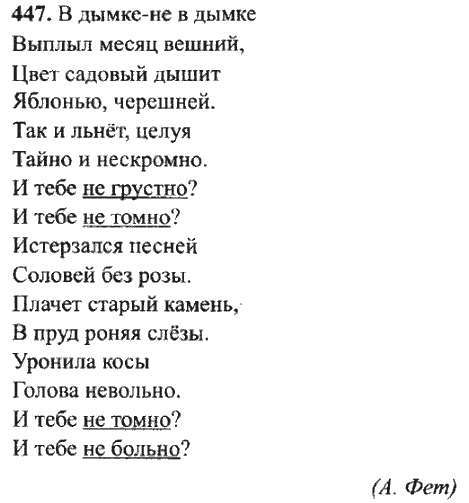 447. В дымке-не в дымке
Выплыл месяц вешний,
Цвет садовый дышит
Яблонью, черешней.
Так и льнёт, целуя
Тайно и нескромно.
И тебе не грустно?
И тебе не томно?
Истерзался песней
Соловей без розы.
Плачет старый камень,
В пруд роняя слёзы.
Уронила косы
Голова невольно.
И тебе не томно?
И тебе не больно?

(А. Фет)